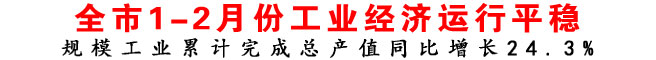 全市1-2月份工业经济运行平稳

规模工业累计完成总产值同比增长24.3%